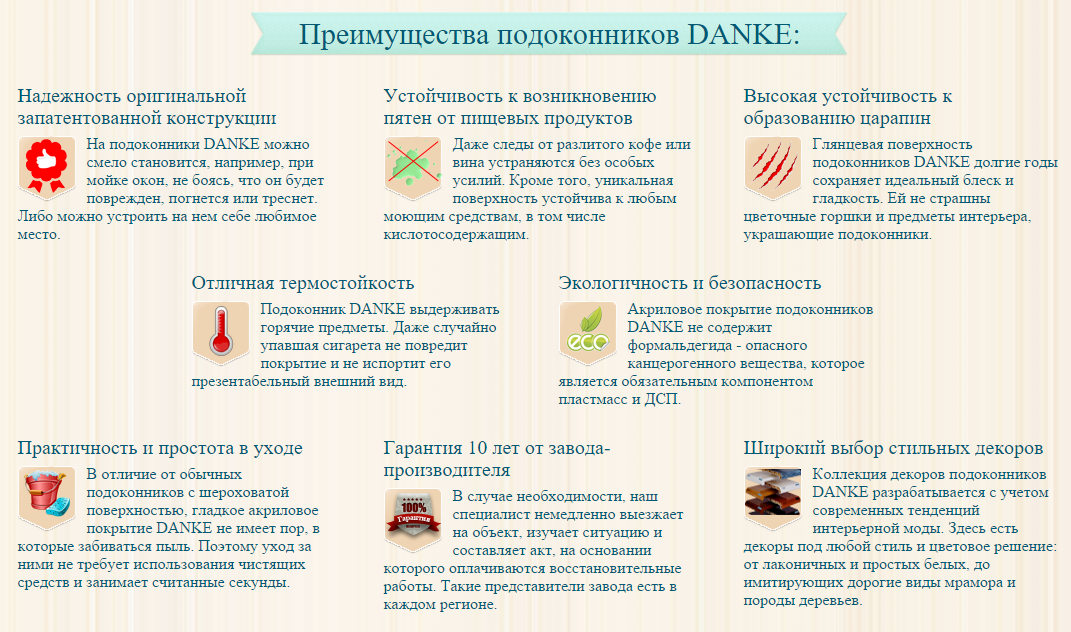 Преимущества подоконников DANKE:

Надежность оригинальной запатентованной конструкции

На подоконники DANKE можно смело становится, например, при мойке окон, не боясь, что он будет поврежден, погнется или треснет. Либо можно устроить на нем себе любимое место.

Устойчивость к возникновению пятен от пищевых продуктов

Даже следы от разлитого кофе или вина устраняются без особых усилий. Кроме того, уникальная поверхность устойчива к любым моющим средствам, в том числе кислотосодержащим.

Высокая устойчивость к образованию царапин

Глянцевая поверхность подоконников DANKE долгие годы сохраняет идеальный блеск и гладкость. Ей не страшны цветочные горшки и предметы интерьера, украшающие подоконники.

Отличная термостойкость

Подоконник DANKE выдерживать горячие предметы. Даже случайно упавшая сигарета не повредит покрытие и не испортит его презентабельный внешний вид.

Экологичность и безопасность

eco

Акриловое покрытие подоконников DANKE не содержит формальдегида - опасного канцерогенного вещества, которое является обязательным компонентом пластмасс и ДСП.

Практичность и простота в уходе

В отличие от обычных подоконников с шероховатой поверхностью, гладкое акриловое покрытие DANKE не имеет пор, в которые забиваться пыль. Поэтому уход за ними не требует использования чистящих средств и занимает считанные секунды.

Гарантия 10 лет от завода-производителя

100% Гарантия

В случае необходимости, наш специалист немедленно выезжает на объект, изучает ситуацию и составляет акт, на основании которого оплачиваются восстановительные работы. Такие представители завода есть в каждом регионе.

Широкий выбор стильных декоров

Коллекция декоров подоконников DANKE разрабатывается с учетом современных тенденций интерьерной моды. Здесь есть декоры под любой стиль и цветовое решение: от лаконичных и простых белых, до имитирующих дорогие виды мрамора и породы деревьев.